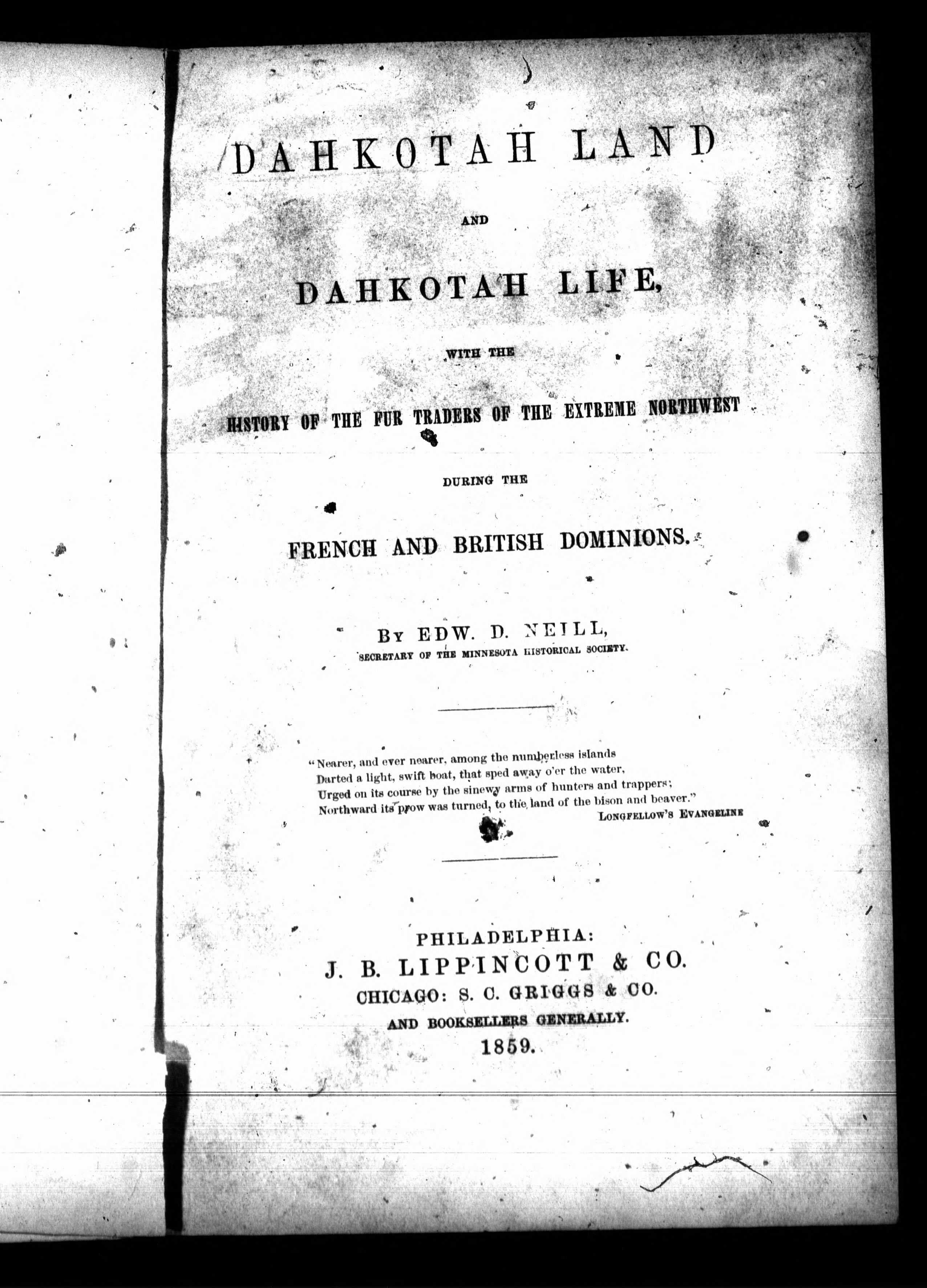 DAHKOTAH LAND

AND

DAHKOTAH LIFE,

WITH THE

HISTORY OF THE FUR TRADERS OF THE EXTREME NORTHWEST

DURING THE

FRENCH AND BRITISH DOMINIONS.

BY EDW. D. NEILL,
SECRETARY OF THE MINNESOTA HISTORICAL SOCIETY.

"Nearer, and ever nearer, among the numberless islands
Darted a light, swift boat, that sped away o'er the water,
Urged on its course by the sinewy arms of hunters and trappers;
Northward its prow was turned, to the land of the bison and beaver."
LONGFELLOW'S EVANGELINE

PHILADELPHIA:
J. B. LIPPINCOTT & CO.
CHICAGO: S. C. GRIGGS & CO.
AND BOOKSELLERS GENERALLY.
1859.